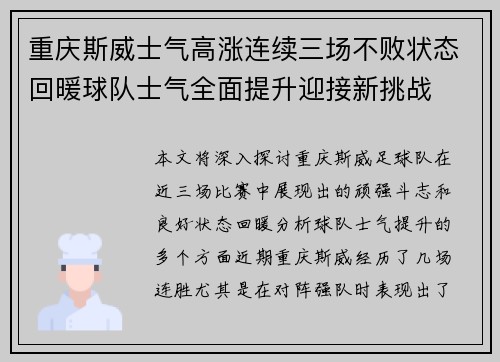 重庆斯威士气高涨连续三场不败状态回暖球队士气全面提升迎接新挑战

本文将深入探讨重庆斯威足球队在近三场比赛中展现出的顽强斗志和良好状态回暖分析球队士气提升的多个方面近期重庆斯威经历了几场连胜尤其是在对阵强队时表现出了